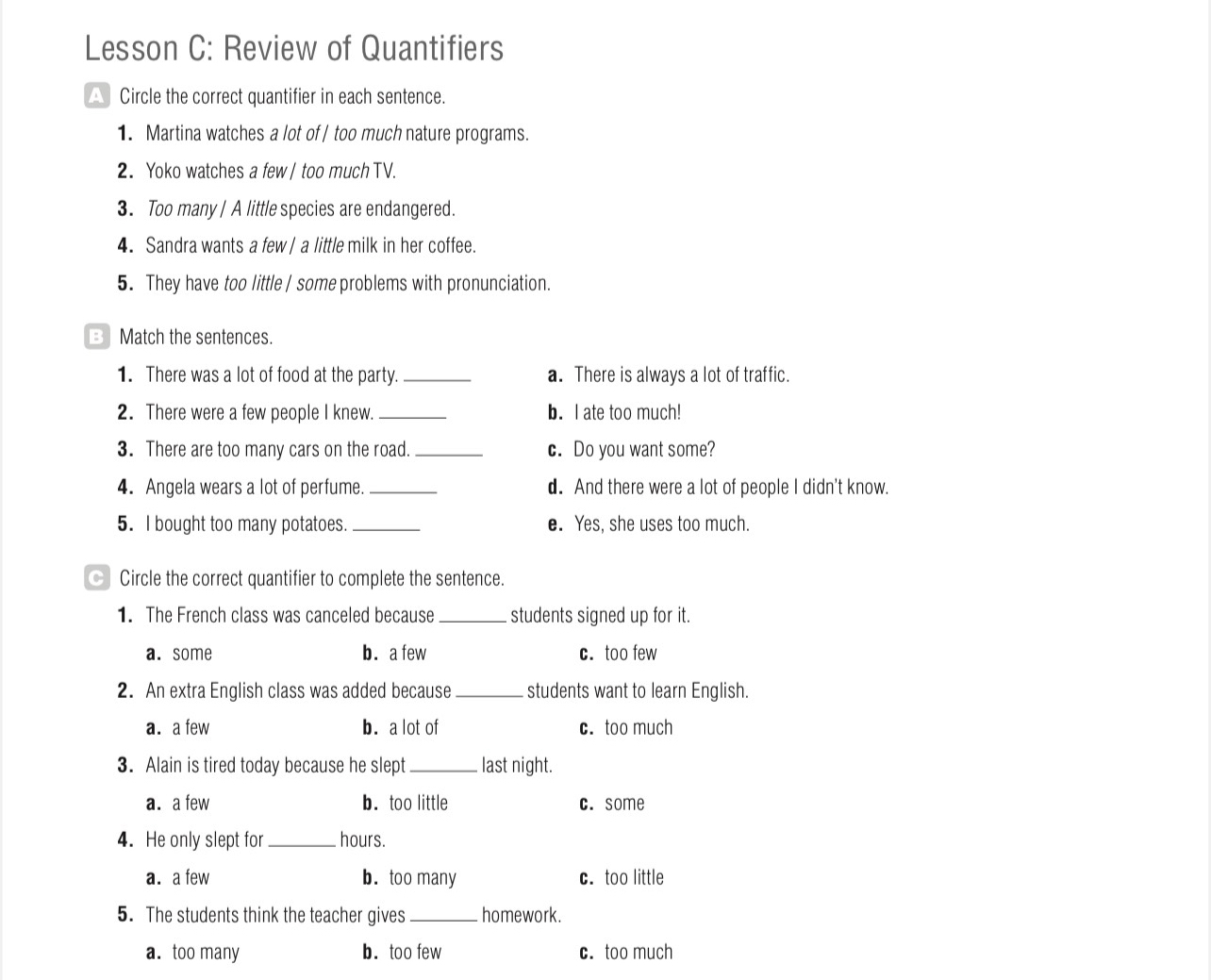 Lesson C: Review of Quantifiers

A Circle the correct quantifier in each sentence.

1. Martina watches a lot of / too much nature programs.

2. Yoko watches a few / too much TV.

3. Too many / A little species are endangered.

4. Sandra wants a few / a little milk in her coffee.

5. They have too little / some problems with pronunciation.

B Match the sentences.

1. There was a lot of food at the party. ______

2. There were a few people I knew. ______

3. There are too many cars on the road. ______

4. Angela wears a lot of perfume. ______

5. I bought too many potatoes. ______

a. There is always a lot of traffic.

b. I ate too much!

c. Do you want some?

d. And there were a lot of people I didn't know.

e. Yes, she uses too much.

C Circle the correct quantifier to complete the sentence.

1. The French class was canceled because ______ students signed up for it.

a. some b. a few c. too few

2. An extra English class was added because ______ students want to learn English.

a. a few b. a lot of c. too much

3. Alain is tired today because he slept ______ last night.

a. a few b. too little c. some

4. He only slept for ______ hours.

a. a few b. too many c. too little

5. The students think the teacher gives ______ homework.

a. too many b. too few c. too much